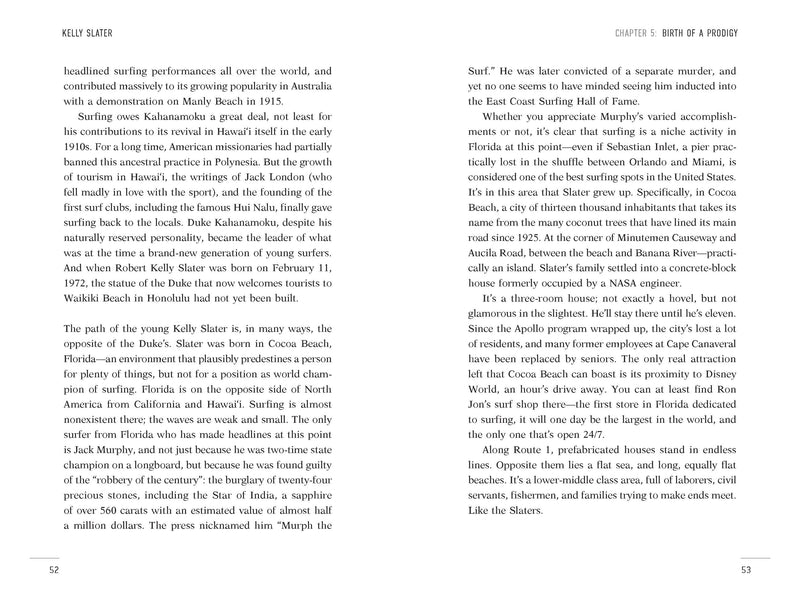 KELLY SLATER

headlined surfing performances all over the world, and contributed massively to its growing popularity in Australia with a demonstration on Manly Beach in 1915.

Surfing owes Kahanamoku a great deal, not least for his contributions to its revival in Hawai'i itself in the early 1910s. For a long time, American missionaries had partially banned this ancestral practice in Polynesia. But the growth of tourism in Hawai'i, the writings of Jack London (who fell madly in love with the sport), and the founding of the first surf clubs, including the famous Hui Nalu, finally gave surfing back to the locals. Duke Kahanamoku, despite his naturally reserved personality, became the leader of what was at the time a brand-new generation of young surfers. And when Robert Kelly Slater was born on February 11, 1972, the statue of the Duke that now welcomes tourists to Waikiki Beach in Honolulu had not yet been built.

The path of the young Kelly Slater is, in many ways, the opposite of the Duke's. Slater was born in Cocoa Beach, Florida—an environment that plausibly predestines a person for plenty of things, but not for a position as world champion of surfing. Florida is on the opposite side of North America from California and Hawai'i. Surfing is almost nonexistent there; the waves are weak and small. The only surfer from Florida who has made headlines at this point is Jack Murphy, and not just because he was two-time state champion on a longboard, but because he was found guilty of the "robbery of the century": the burglary of twenty-four precious stones, including the Star of India, a sapphire of over 560 carats with an estimated value of almost half a million dollars. The press nicknamed him "Murph the

52

CHAPTER 5: BIRTH OF A PRODIGY

Surf." He was later convicted of a separate murder, and yet no one seems to have minded seeing him inducted into the East Coast Surfing Hall of Fame.

Whether you appreciate Murphy's varied accomplishments or not, it's clear that surfing is a niche activity in Florida at this point—even if Sebastian Inlet, a pier practically lost in the shuffle between Orlando and Miami, is considered one of the best surfing spots in the United States. It's in this area that Slater grew up. Specifically, in Cocoa Beach, a city of thirteen thousand inhabitants that takes its name from the many coconut trees that have lined its main road since 1925. At the corner of Minutemen Causeway and Aucila Road, between the beach and Banana River—practically an island. Slater's family settled into a concrete-block house formerly occupied by a NASA engineer.

It's a three-room house; not exactly a hovel, but not glamorous in the slightest. He'll stay there until he's eleven. Since the Apollo program wrapped up, the city's lost a lot of residents, and many former employees at Cape Canaveral have been replaced by seniors. The only real attraction left that Cocoa Beach can boast is its proximity to Disney World, an hour's drive away. You can at least find Ron Jon's surf shop there—the first store in Florida dedicated to surfing, it will one day be the largest in the world, and the only one that's open 24/7.

Along Route 1, prefabricated houses stand in endless lines. Opposite them lies a flat sea, and long, equally flat beaches. It's a lower-middle class area, full of laborers, civil servants, fishermen, and families trying to make ends meet. Like the Slaters.

53